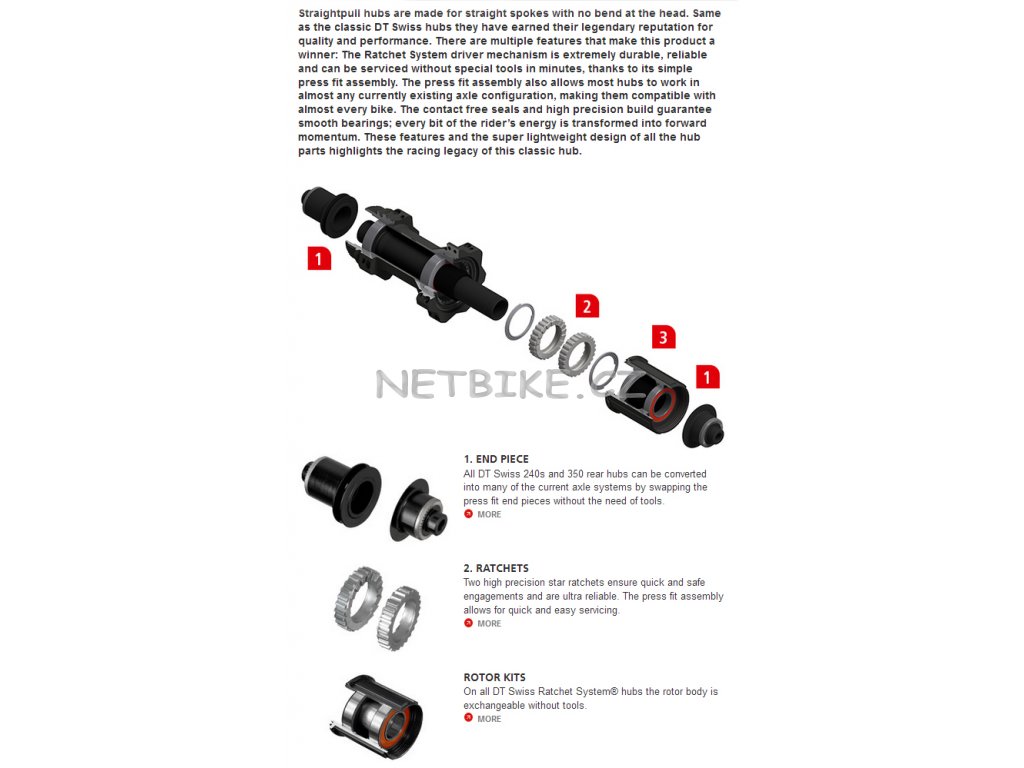 Straightpull hubs are made for straight spokes with no bend at the head. Same as the classic DT Swiss hubs they have earned their legendary reputation for quality and performance. There are multiple features that make this product a winner: The Ratchet System driver mechanism is extremely durable, reliable and can be serviced without special tools in minutes, thanks to its simple press fit assembly. The press fit assembly also allows most hubs to work in almost any currently existing axle configuration, making them compatible with almost every bike. The contact free seals and high precision build guarantee smooth bearings; every bit of the rider's energy is transformed into forward momentum. These features and the super lightweight design of all the hub parts highlights the racing legacy of this classic hub.

1

2

3

1

NETBIKE.CZ

1. END PIECE
All DT Swiss 240s and 350 rear hubs can be converted into many of the current axle systems by swapping the press fit end pieces without the need of tools.
MORE

2. RATCHETS
Two high precision star ratchets ensure quick and safe engagements and are ultra reliable. The press fit assembly allows for quick and easy servicing.
MORE

ROTOR KITS
On all DT Swiss Ratchet System® hubs the rotor body is exchangeable without tools.
MORE